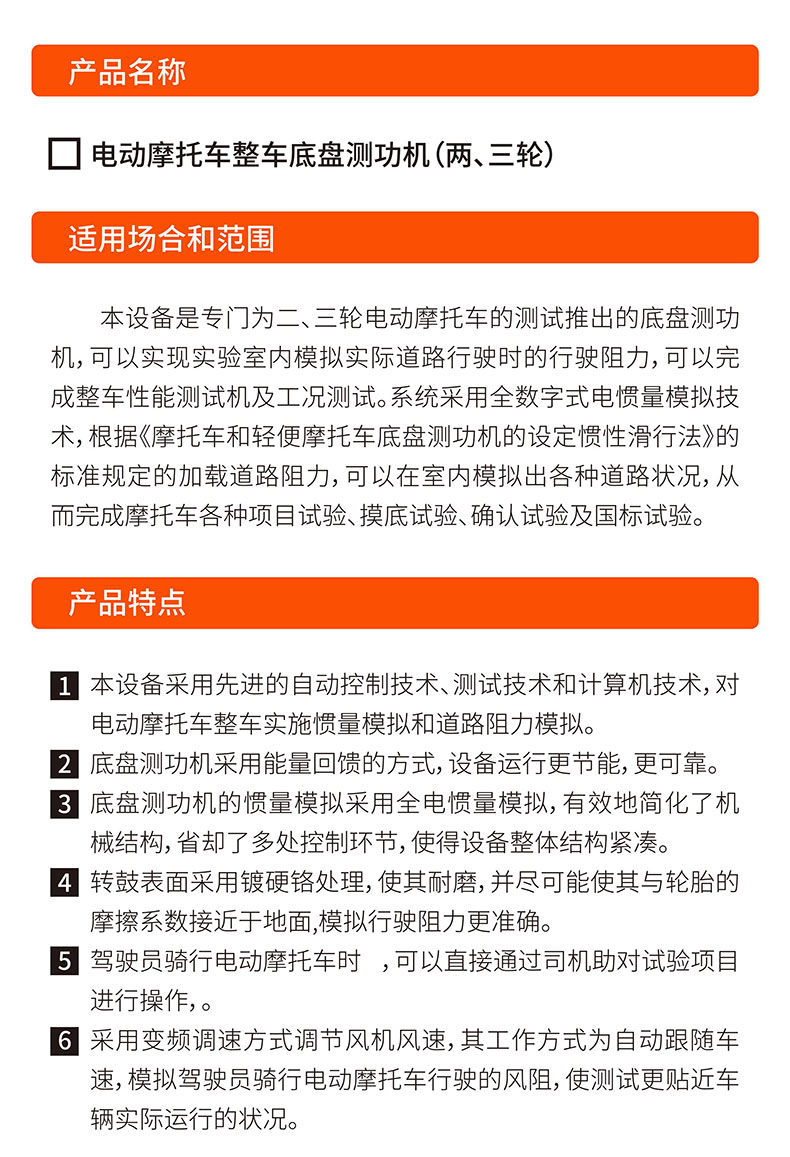 产品名称

电动摩托车整车底盘测功机(两、三轮)

适用场合和范围

本设备是专门为二、三轮电动摩托车的测试推出的底盘测功机,可以实现实验室内模拟实际道路行驶时的行驶阻力,可以完成整车性能测试机及工况测试。系统采用全数字式电惯量模拟技术,根据《摩托车和轻便摩托车底盘测功机的设定惯性滑行法》的标准规定的加载道路阻力,可以在室内模拟出各种道路状况,从而完成摩托车各种项目试验、摸底试验、确认试验及国标试验。

产品特点

1 本设备采用先进的自动控制技术、测试技术和计算机技术,对电动摩托车整车实施惯量模拟和道路阻力模拟。

2 底盘测功机采用能量回馈的方式,设备运行更节能,更可靠。

3 底盘测功机的惯量模拟采用全电惯量模拟,有效地简化了机械结构,省却了多处控制环节,使得设备整体结构紧凑。

4 转鼓表面采用镀硬铬处理,使其耐磨,并尽可能使其与轮胎的摩擦系数接近于地面,模拟行驶阻力更准确。

5 驾驶员骑行电动摩托车时 ,可以直接通过司机助对试验项目进行操作,。

6 采用变频调速方式调节风机风速,其工作方式为自动跟随车速,模拟驾驶员骑行电动摩托车行驶的风阻,使测试更贴近车辆实际运行的状况。